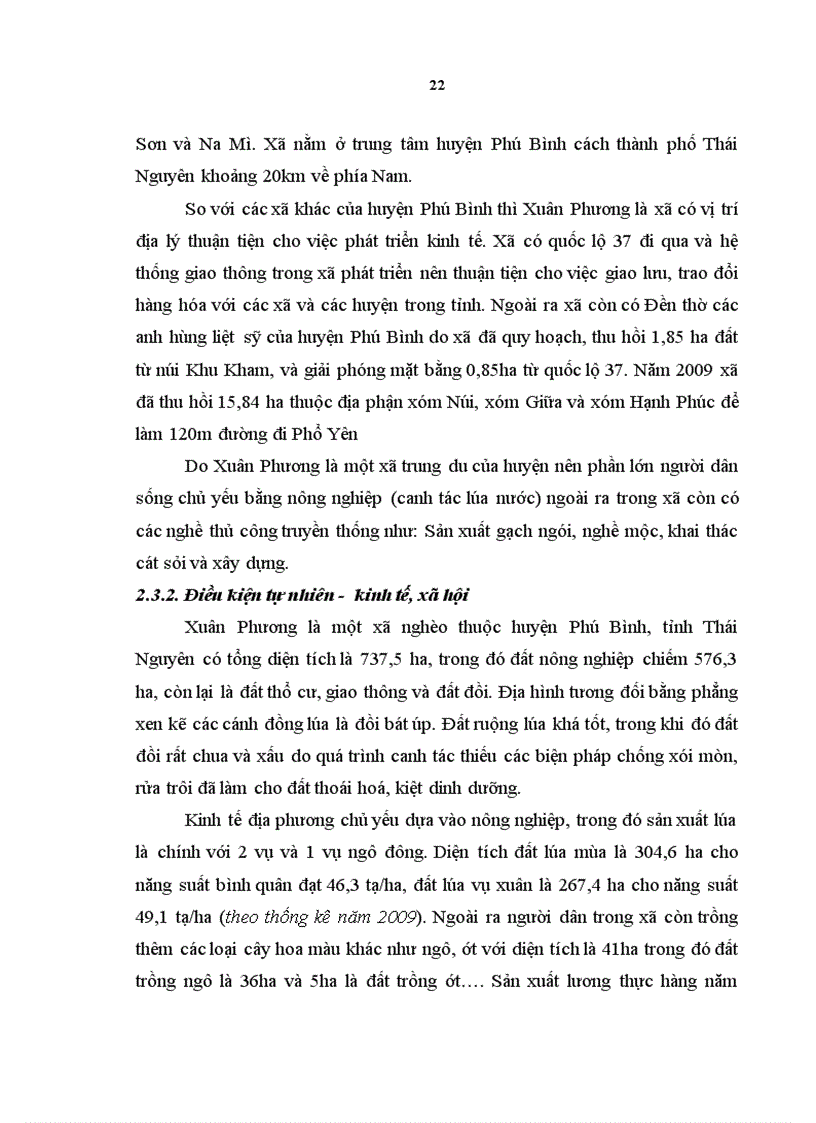 22

Sơn và Na Mì. Xã nằm ở trung tâm huyện Phú Bình cách thành phố Thái Nguyên khoảng 20km về phía Nam.

So với các xã khác của huyện Phú Bình thì Xuân Phương là xã có vị trí địa lý thuận tiện cho việc phát triển kinh tế. Xã có quốc lộ 37 đi qua và hệ thống giao thông trong xã phát triển nên thuận tiện cho việc giao lưu, trao đổi hàng hóa với các xã và các huyện trong tỉnh. Ngoài ra xã còn có Đền thờ các anh hùng liệt sỹ của huyện Phú Bình do xã đã quy hoạch, thu hồi 1,85 ha đất từ núi Khu Kham, và giải phóng mặt bằng 0,85ha từ quốc lộ 37. Năm 2009 xã đã thu hồi 15,84 ha thuộc địa phận xóm Núi, xóm Giữa và xóm Hạnh Phúc để làm 120m đường đi Phổ Yên

Do Xuân Phương là một xã trung du của huyện nên phần lớn người dân sống chủ yếu bằng nông nghiệp (canh tác lúa nước) ngoài ra trong xã còn có các nghề thủ công truyền thống như: Sản xuất gạch ngói, nghề mộc, khai thác cát sỏi và xây dựng.

2.3.2. Điều kiện tự nhiên - kinh tế, xã hội

Xuân Phương là một xã nghèo thuộc huyện Phú Bình, tỉnh Thái Nguyên có tổng diện tích là 737,5 ha, trong đó đất nông nghiệp chiếm 576,3 ha, còn lại là đất thổ cư, giao thông và đất đồi. Địa hình tương đối bằng phẳng xen kẽ các cánh đồng lúa là đồi bát úp. Đất ruộng lúa khá tốt, trong khi đó đất đồi rất chua và xấu do quá trình canh tác thiếu các biện pháp chống xói mòn, rửa trôi đã làm cho đất thoái hoá, kiệt dinh dưỡng.

Kinh tế địa phương chủ yếu dựa vào nông nghiệp, trong đó sản xuất lúa là chính với 2 vụ và 1 vụ ngô đông. Diện tích đất lúa mùa là 304,6 ha cho năng suất bình quân đạt 46,3 tạ/ha, đất lúa vụ xuân là 267,4 ha cho năng suất 49,1 tạ/ha (theo thống kê năm 2009). Ngoài ra người dân trong xã còn trồng thêm các loại cây hoa màu khác như ngô, ớt với diện tích là 41ha trong đó đất trồng ngô là 36ha và 5ha là đất trồng ớt…. Sản xuất lương thực hàng năm